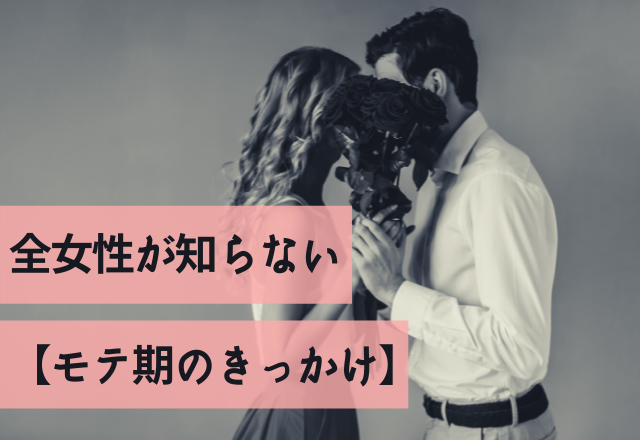 全女性が知らない

【モテ期のきっかけ】